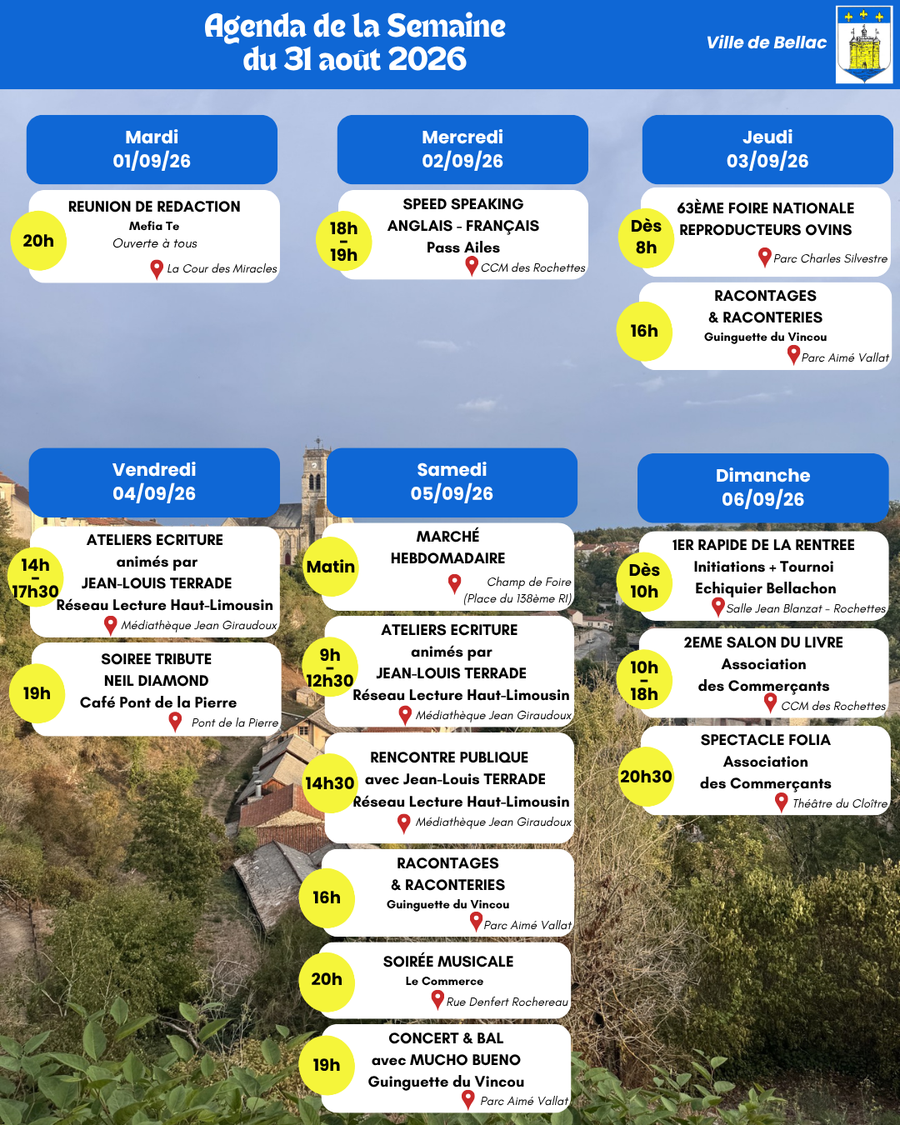 Agenda de la Semaine
du 31 août 2026

Ville de Bellac

Mardi
01/09/26

20h
REUNION DE REDACTION
Mefia Te
Ouverte à tous
La Cour des Miracles

Mercredi
02/09/26

18h
-
19h
SPEED SPEAKING
ANGLAIS - FRANÇAIS
Pass Ailes
CCM des Rochettes

Jeudi
03/09/26

Dès
8h
63ÈME FOIRE NATIONALE
REPRODUCTEURS OVINS
Parc Charles Silvestre

16h
RACONTAGES
& RACONTERIES
Guinguette du Vincou
Parc Aimé Vallat

Vendredi
04/09/26

14h
-
17h30
ATELIERS ECRITURE
animés par
JEAN-LOUIS TERRADE
Réseau Lecture Haut-Limousin
Médiathèque Jean Giraudoux

19h
SOIREE TRIBUTE
NEIL DIAMOND
Café Pont de la Pierre
Pont de la Pierre

Samedi
05/09/26

Matin
MARCHÉ
HEBDOMADAIRE
Champ de Foire
(Place du 138ème RI)

9h
-
12h30
ATELIERS ECRITURE
animés par
JEAN-LOUIS TERRADE
Réseau Lecture Haut-Limousin
Médiathèque Jean Giraudoux

14h30
RENCONTRE PUBLIQUE
avec Jean-Louis TERRADE
Réseau Lecture Haut-Limousin
Médiathèque Jean Giraudoux

16h
RACONTAGES
& RACONTERIES
Guinguette du Vincou
Parc Aimé Vallat

20h
SOIRÉE MUSICALE
Le Commerce
Rue Denfert Rochereau

19h
CONCERT & BAL
avec MUCHO BUENO
Guinguette du Vincou
Parc Aimé Vallat

Dimanche
06/09/26

Dès
10h
1ER RAPIDE DE LA RENTREE
Initiations + Tournoi
Echiquier Bellachon
Salle Jean Blanzat - Rochettes

10h
-
18h
2EME SALON DU LIVRE
Association
des Commerçants
CCM des Rochettes

20h30
SPECTACLE FOLIA
Association
des Commerçants
Théâtre du Cloître